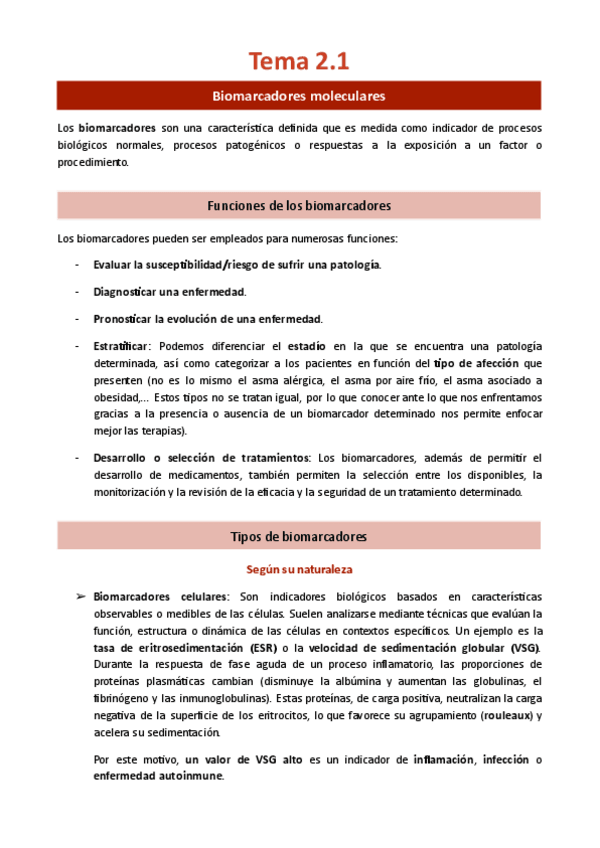 Tema 2.1

Biomarcadores moleculares

Los biomarcadores son una característica definida que es medida como indicador de procesos biológicos normales, procesos patogénicos o respuestas a la exposición a un factor o procedimiento.

Funciones de los biomarcadores

Los biomarcadores pueden ser empleados para numerosas funciones:

- Evaluar la susceptibilidad/riesgo de sufrir una patología.

- Diagnosticar una enfermedad.

- Pronosticar la evolución de una enfermedad.

- Estratificar: Podemos diferenciar el estadío en la que se encuentra una patología determinada, así como categorizar a los pacientes en función del tipo de afección que presenten (no es lo mismo el asma alérgica, el asma por aire frío, el asma asociado a obesidad,... Estos tipos no se tratan igual, por lo que conocer ante lo que nos enfrentamos gracias a la presencia o ausencia de un biomarcador determinado nos permite enfocar mejor las terapias).

- Desarrollo o selección de tratamientos: Los biomarcadores, además de permitir el desarrollo de medicamentos, también permiten la selección entre los disponibles, la monitorización y la revisión de la eficacia y la seguridad de un tratamiento determinado.

Tipos de biomarcadores

Según su naturaleza

➢ Biomarcadores celulares: Son indicadores biológicos basados en características observables o medibles de las células. Suelen analizarse mediante técnicas que evalúan la función, estructura o dinámica de las células en contextos específicos. Un ejemplo es la tasa de eritrosedimentación (ESR) o la velocidad de sedimentación globular (VSG). Durante la respuesta de fase aguda de un proceso inflamatorio, las proporciones de proteínas plasmáticas cambian (disminuye la albúmina y aumentan las globulinas, el fibrinógeno y las inmunoglobulinas). Estas proteínas, de carga positiva, neutralizan la carga negativa de la superficie de los eritrocitos, lo que favorece su agrupamiento (rouleaux) y acelera su sedimentación.

Por este motivo, un valor de VSG alto es un indicador de inflamación, infección o enfermedad autoinmune.